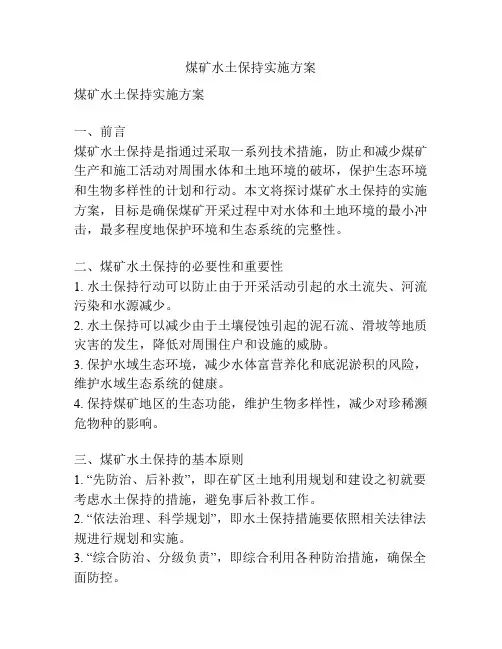 煤矿水土保持实施方案

煤矿水土保持实施方案

一、前言
煤矿水土保持是指通过采取一系列技术措施，防止和减少煤矿生产和施工活动对周围水体和土地环境的破坏，保护生态环境和生物多样性的计划和行动。本文将探讨煤矿水土保持的实施方案，目标是确保煤矿开采过程中对水体和土地环境的最小冲击，最多程度地保护环境和生态系统的完整性。

二、煤矿水土保持的必要性和重要性
1. 水土保持行动可以防止由于开采活动引起的水土流失、河流污染和水源减少。
2. 水土保持可以减少由于土壤侵蚀引起的泥石流、滑坡等地质灾害的发生，降低对周围住户和设施的威胁。
3. 保护水域生态环境，减少水体富营养化和底泥淤积的风险，维护水域生态系统的健康。
4. 保持煤矿地区的生态功能，维护生物多样性，减少对珍稀濒危物种的影响。

三、煤矿水土保持的基本原则
1. “先防治、后补救”，即在矿区土地利用规划和建设之初就要考虑水土保持的措施，避免事后补救工作。
2. “依法治理、科学规划”，即水土保持措施要依照相关法律法规进行规划和实施。
3. “综合防治、分级负责”，即综合利用各种防治措施，确保全面防控。